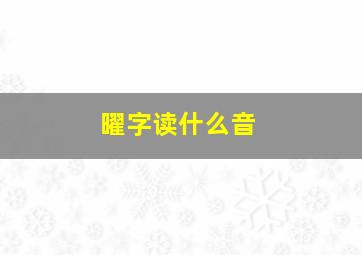 曜字读什么音